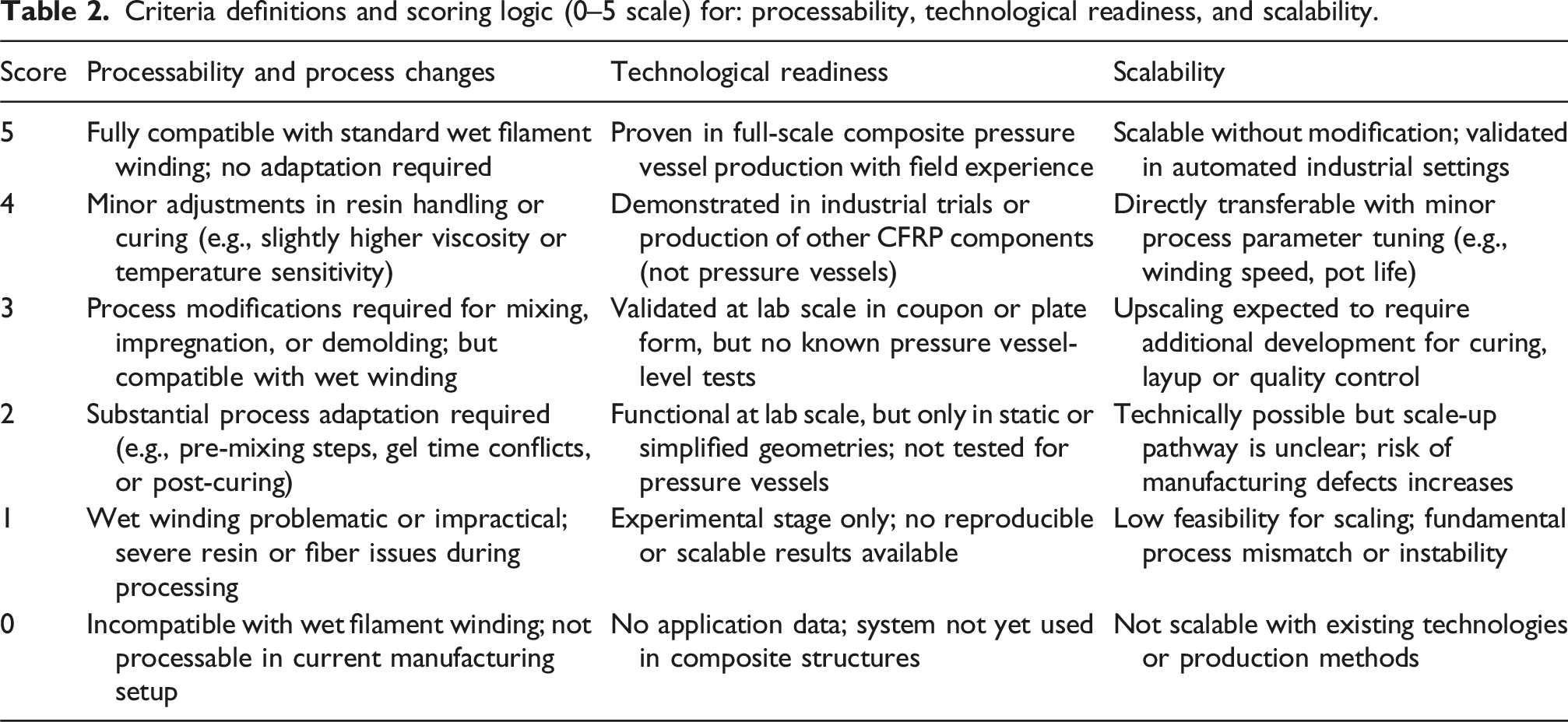 Table 2. Criteria definitions and scoring logic (0–5 scale) for: processability, technological readiness, and scalability.

| Score | Processability and process changes | Technological readiness | Scalability |
|---|---|---|---|
| 5 | Fully compatible with standard wet filament winding; no adaptation required | Proven in full-scale composite pressure vessel production with field experience | Scalable without modification; validated in automated industrial settings |
| 4 | Minor adjustments in resin handling or curing (e.g., slightly higher viscosity or temperature sensitivity) | Demonstrated in industrial trials or production of other CFRP components (not pressure vessels) | Directly transferable with minor process parameter tuning (e.g., winding speed, pot life) |
| 3 | Process modifications required for mixing, impregnation, or demolding; but compatible with wet winding | Validated at lab scale in coupon or plate form, but no known pressure vessel-level tests | Upscaling expected to require additional development for curing, layup or quality control |
| 2 | Substantial process adaptation required (e.g., pre-mixing steps, gel time conflicts, or post-curing) | Functional at lab scale, but only in static or simplified geometries; not tested for pressure vessels | Technically possible but scale-up pathway is unclear; risk of manufacturing defects increases |
| 1 | Wet winding problematic or impractical; severe resin or fiber issues during processing | Experimental stage only; no reproducible or scalable results available | Low feasibility for scaling; fundamental process mismatch or instability |
| 0 | Incompatible with wet filament winding; not processable in current manufacturing setup | No application data; system not yet used in composite structures | Not scalable with existing technologies or production methods |